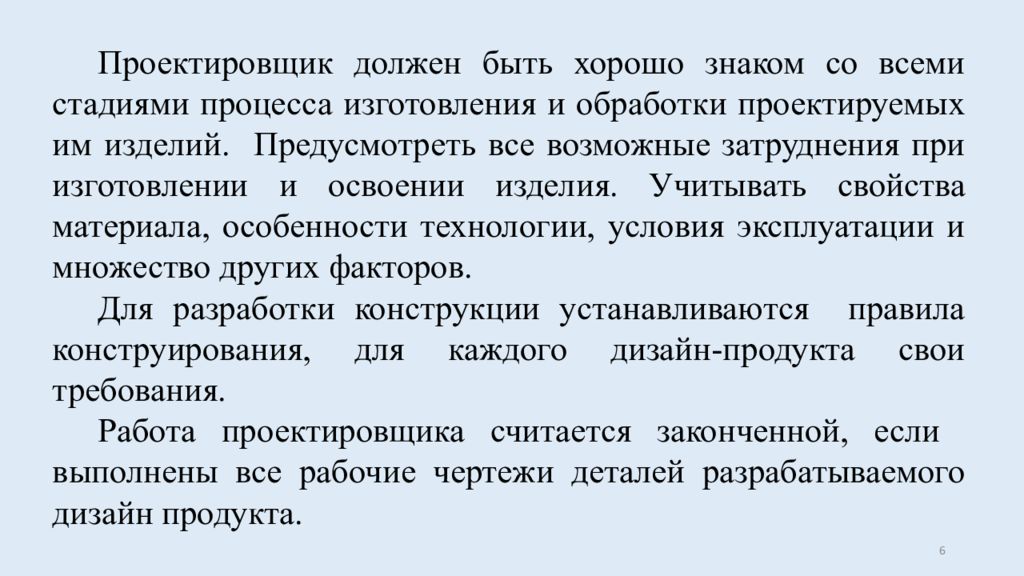 Проектировщик должен быть хорошо знаком со всеми стадиями процесса изготовления и обработки проектируемых им изделий. Предусмотреть все возможные затруднения при изготовлении и освоении изделия. Учитывать свойства материала, особенности технологии, условия эксплуатации и множество других факторов.

Для разработки конструкции устанавливаются правила конструирования, для каждого дизайн-продукта свои требования.

Работа проектировщика считается законченной, если выполнены все рабочие чертежи деталей разрабатываемого дизайн продукта.

6